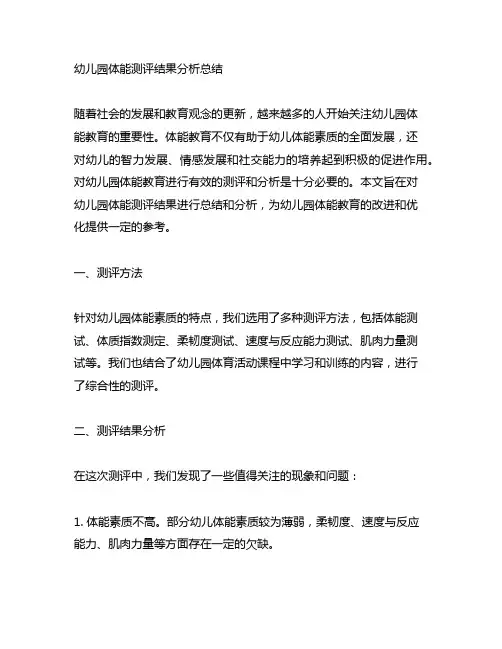 幼儿园体能测评结果分析总结

随着社会的发展和教育观念的更新，越来越多的人开始关注幼儿园体能教育的重要性。体能教育不仅有助于幼儿体能素质的全面发展，还对幼儿的智力发展、情感发展和社交能力的培养起到积极的促进作用。对幼儿园体能教育进行有效的测评和分析是十分必要的。本文旨在对幼儿园体能测评结果进行总结和分析，为幼儿园体能教育的改进和优化提供一定的参考。

一、测评方法

针对幼儿园体能素质的特点，我们选用了多种测评方法，包括体能测试、体质指数测定、柔韧度测试、速度与反应能力测试、肌肉力量测试等。我们也结合了幼儿园体育活动课程中学习和训练的内容，进行了综合性的测评。

二、测评结果分析

在这次测评中，我们发现了一些值得关注的现象和问题：

1. 体能素质不高。部分幼儿体能素质较为薄弱，柔韧度、速度与反应能力、肌肉力量等方面存在一定的欠缺。